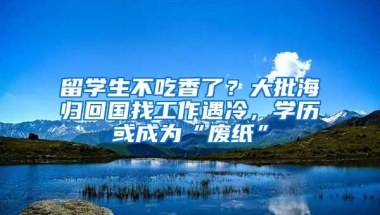 留学生不吃香了？大批海归回国找工作遇冷，学历或成为“废纸”